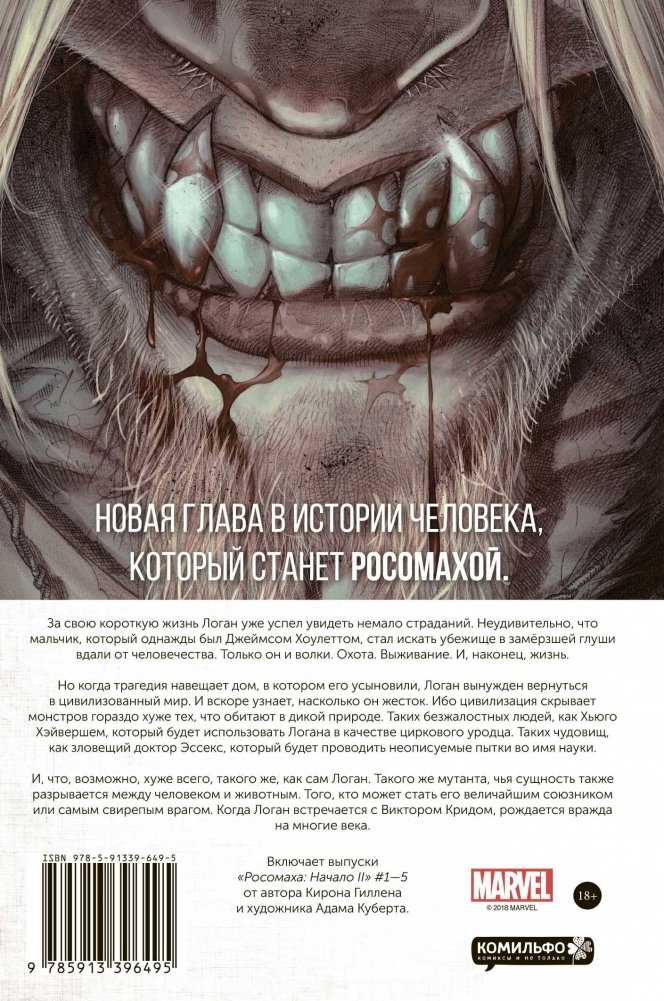 НОВАЯ ГЛАВА В ИСТОРИИ ЧЕЛОВЕКА, КОТОРЫЙ СТАНЕТ РОСОМАХОЙ.

За свою короткую жизнь Логан уже успел увидеть немало страданий. Неудивительно, что мальчик, который однажды был Джеймсом Хоулеттом, стал искать убежище в замёрзшей глуши вдали от человечества. Только он и волки. Охота. Выживание. И, наконец, жизнь.

Но когда трагедия навещает дом, в котором его усыновили, Логан вынужден вернуться в цивилизованный мир. И вскоре узнает, насколько он жесток. Ибо цивилизация скрывает монстров гораздо хуже тех, что обитают в дикой природе. Таких безжалостных людей, как Хьюго Хэйвершем, который будет использовать Логана в качестве циркового уродца. Таких чудовищ, как зловещий доктор Эссекс, который будет проводить неописуемые пытки во имя науки.

И, что, возможно, хуже всего, такого же, как сам Логан. Такого же мутанта, чья сущность также разрывается между человеком и животным. Того, кто может стать его величайшим союзником или самым свирепым врагом. Когда Логан встречается с Виктором Кридом, рождается вражда на многие века.

ISBN 978-5-91339-649-5

9 785913 396495

Включает выпуски «Росомаха: Начало II» #1–5 от автора Кирона Гиллена и художника Адама Куберта.

MARVEL
© 2018 MARVEL

18+

КОМИЛЬФО
КОМИКСЫ И НЕ ТОЛЬКО